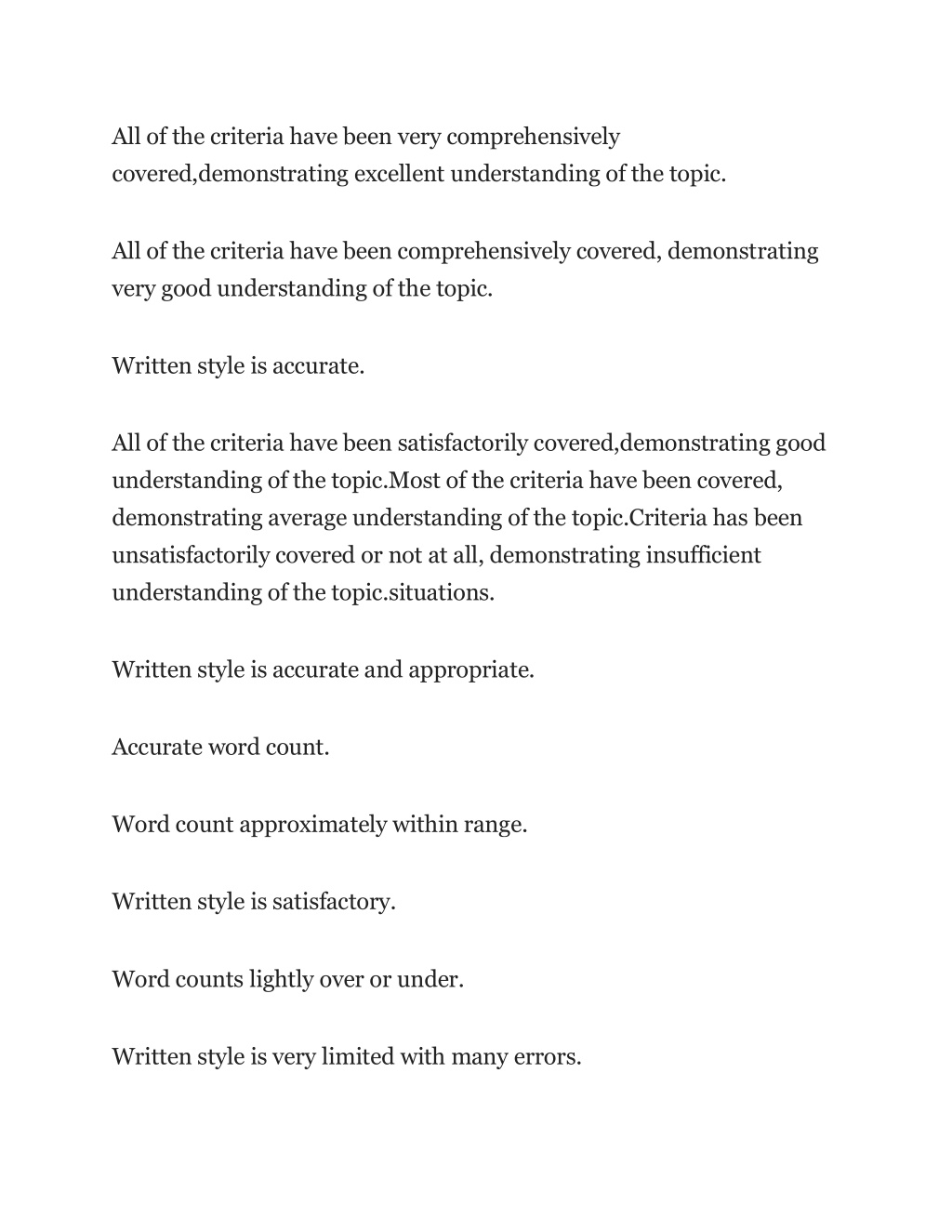 All of the criteria have been very comprehensively covered,demonstrating excellent understanding of the topic.

All of the criteria have been comprehensively covered, demonstrating very good understanding of the topic.

Written style is accurate.

All of the criteria have been satisfactorily covered,demonstrating good understanding of the topic.Most of the criteria have been covered, demonstrating average understanding of the topic.Criteria has been unsatisfactorily covered or not at all, demonstrating insufficient understanding of the topic.situations.

Written style is accurate and appropriate.

Accurate word count.

Word count approximately within range.

Written style is satisfactory.

Word counts lightly over or under.

Written style is very limited with many errors.